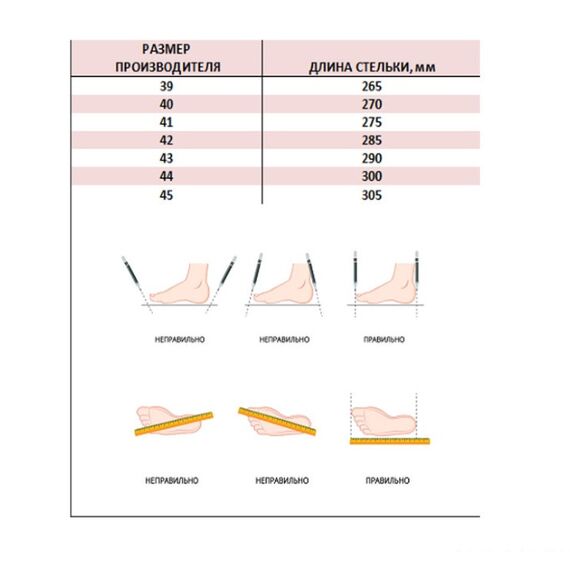 | РАЗМЕР ПРОИЗВОДИТЕЛЯ | ДЛИНА СТЕЛЬКИ, мм |
|---|---|
| 39 | 265 |
| 40 | 270 |
| 41 | 275 |
| 42 | 285 |
| 43 | 290 |
| 44 | 300 |
| 45 | 305 |

НЕПРАВИЛЬНО

НЕПРАВИЛЬНО

ПРАВИЛЬНО

НЕПРАВИЛЬНО

НЕПРАВИЛЬНО

ПРАВИЛЬНО